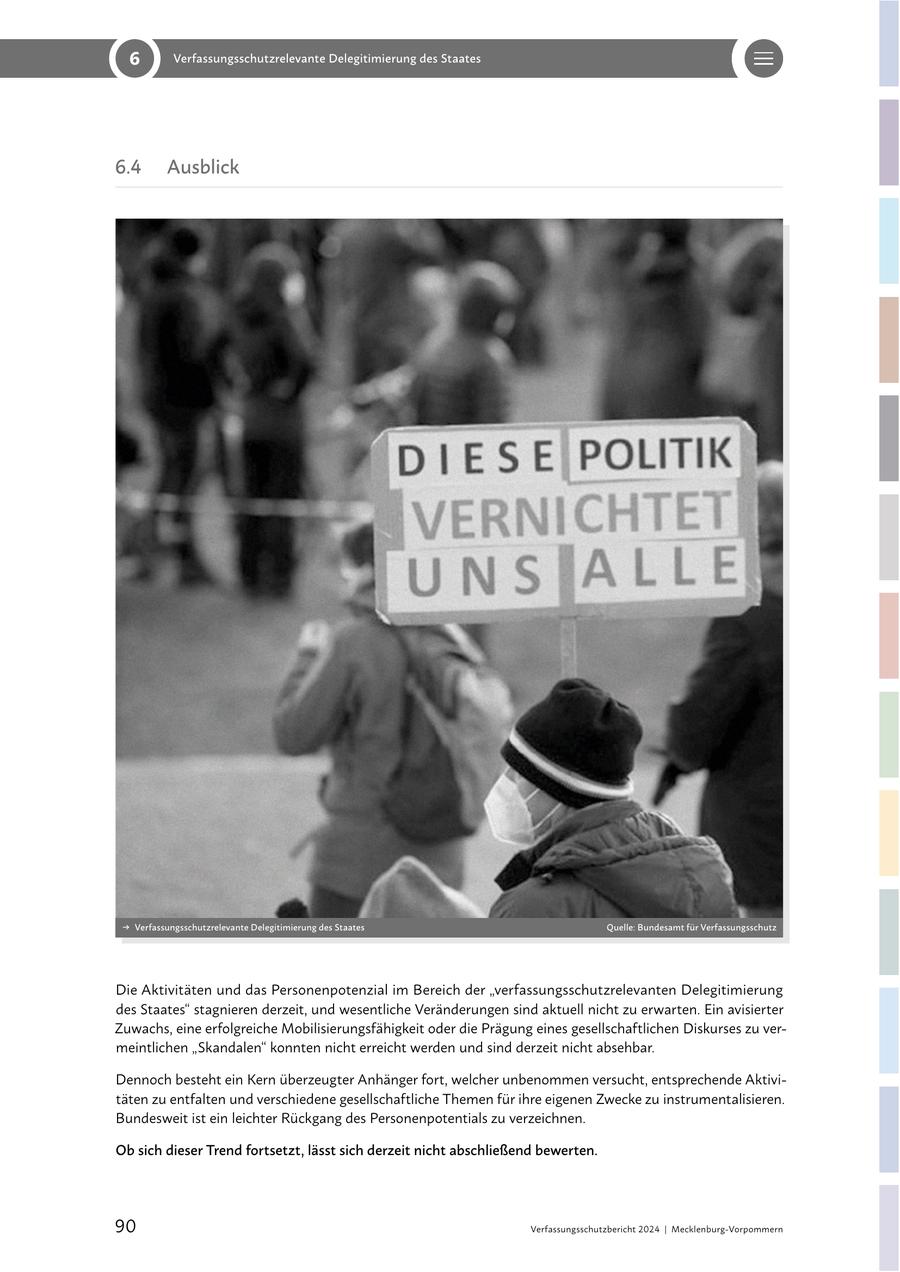 6 Verfassungsschutzrelevante Delegitimierung des Staates

6.4 Ausblick

DIESE POLITIK VERNICHTET UNS ALLE

→ Verfassungsschutzrelevante Delegitimierung des Staates

Quelle: Bundesamt für Verfassungsschutz

Die Aktivitäten und das Personenpotenzial im Bereich der „verfassungsschutzrelevanten Delegitimierung des Staates“ stagnieren derzeit, und wesentliche Veränderungen sind aktuell nicht zu erwarten. Ein avisierter Zuwachs, eine erfolgreiche Mobilisierungsfähigkeit oder die Prägung eines gesellschaftlichen Diskurses zu vermeintlichen „Skandalen“ konnten nicht erreicht werden und sind derzeit nicht absehbar.

Dennoch besteht ein Kern überzeugter Anhänger fort, welcher unbenommen versucht, entsprechende Aktivitäten zu entfalten und verschiedene gesellschaftliche Themen für ihre eigenen Zwecke zu instrumentalisieren. Bundesweit ist ein leichter Rückgang des Personenpotentials zu verzeichnen.

Ob sich dieser Trend fortsetzt, lässt sich derzeit nicht abschließend bewerten.

90

Verfassungsschutzbericht 2024 | Mecklenburg-Vorpommern